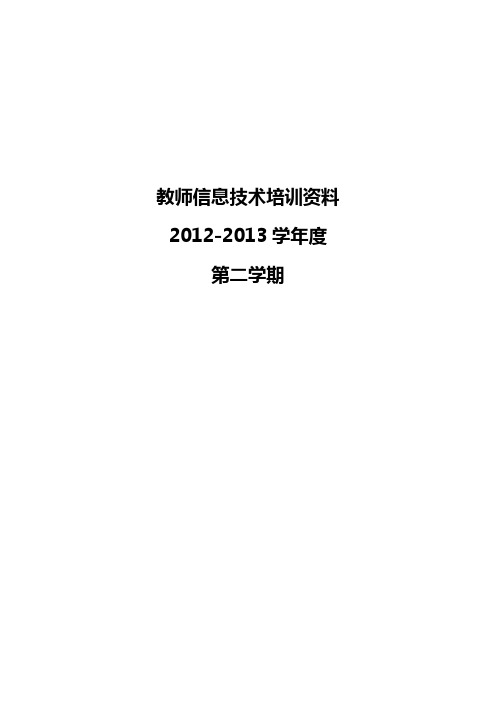 教师信息技术培训资料

2012-2013 学年度

第二学期